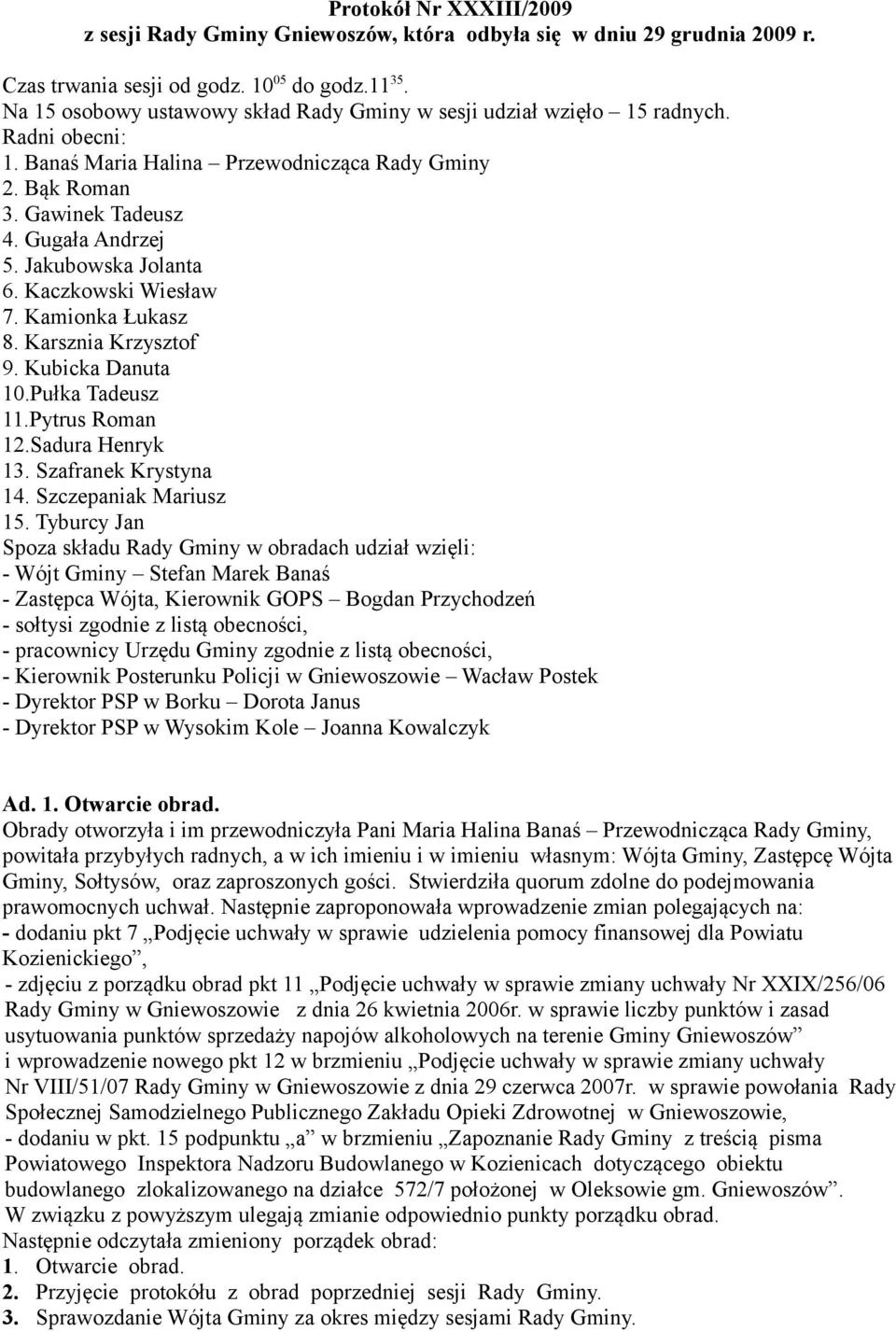 Protokół Nr XXXIII/2009
z sesji Rady Gminy Gniewoszów, która odbyła się w dniu 29 grudnia 2009 r.

Czas trwania sesji od godz. $10^{05}$ do godz.$11^{35}$.
Na 15 osobowy ustawowy skład Rady Gminy w sesji udział wzięło – 15 radnych.
Radni obecni:
1. Banaś Maria Halina – Przewodnicząca Rady Gminy
2. Bąk Roman
3. Gawinek Tadeusz
4. Gugała Andrzej
5. Jakubowska Jolanta
6. Kaczkowski Wiesław
7. Kamionka Łukasz
8. Karsznia Krzysztof
9. Kubicka Danuta
10.Pułka Tadeusz
11.Pytrus Roman
12.Sadura Henryk
13. Szafranek Krystyna
14. Szczepaniak Mariusz
15. Tyburcy Jan
Spoza składu Rady Gminy w obradach udział wzięli:
- Wójt Gminy – Stefan Marek Banaś
- Zastępca Wójta, Kierownik GOPS – Bogdan Przychodzeń
- sołtysi zgodnie z listą obecności,
- pracownicy Urzędu Gminy zgodnie z listą obecności,
- Kierownik Posterunku Policji w Gniewoszowie – Wacław Postek
- Dyrektor PSP w Borku – Dorota Janus
- Dyrektor PSP w Wysokim Kole – Joanna Kowalczyk

Ad. 1. Otwarcie obrad.
Obrady otworzyła i im przewodniczyła Pani Maria Halina Banaś – Przewodnicząca Rady Gminy, powitała przybyłych radnych, a w ich imieniu i w imieniu własnym: Wójta Gminy, Zastępcę Wójta Gminy, Sołtysów, oraz zaproszonych gości. Stwierdziła quorum zdolne do podejmowania prawomocnych uchwał. Następnie zaproponowała wprowadzenie zmian polegających na:
- dodaniu pkt 7 „Podjęcie uchwały w sprawie udzielenia pomocy finansowej dla Powiatu Kozienickiego”,
- zdjęciu z porządku obrad pkt 11 „Podjęcie uchwały w sprawie zmiany uchwały Nr XXIX/256/06 Rady Gminy w Gniewoszowie z dnia 26 kwietnia 2006r. w sprawie liczby punktów i zasad usytuowania punktów sprzedaży napojów alkoholowych na terenie Gminy Gniewoszów” i wprowadzenie nowego pkt 12 w brzmieniu „Podjęcie uchwały w sprawie zmiany uchwały Nr VIII/51/07 Rady Gminy w Gniewoszowie z dnia 29 czerwca 2007r. w sprawie powołania Rady Społecznej Samodzielnego Publicznego Zakładu Opieki Zdrowotnej w Gniewoszowie,
- dodaniu w pkt. 15 podpunktu „a” w brzmieniu „Zapoznanie Rady Gminy z treścią pisma Powiatowego Inspektora Nadzoru Budowlanego w Kozienicach dotyczącego obiektu budowlanego zlokalizowanego na działce 572/7 położonej w Oleksowie gm. Gniewoszów”.
W związku z powyższym ulegają zmianie odpowiednio punkty porządku obrad.
Następnie odczytała zmieniony porządek obrad:
1. Otwarcie obrad.
2. Przyjęcie protokółu z obrad poprzedniej sesji Rady Gminy.
3. Sprawozdanie Wójta Gminy za okres między sesjami Rady Gminy.